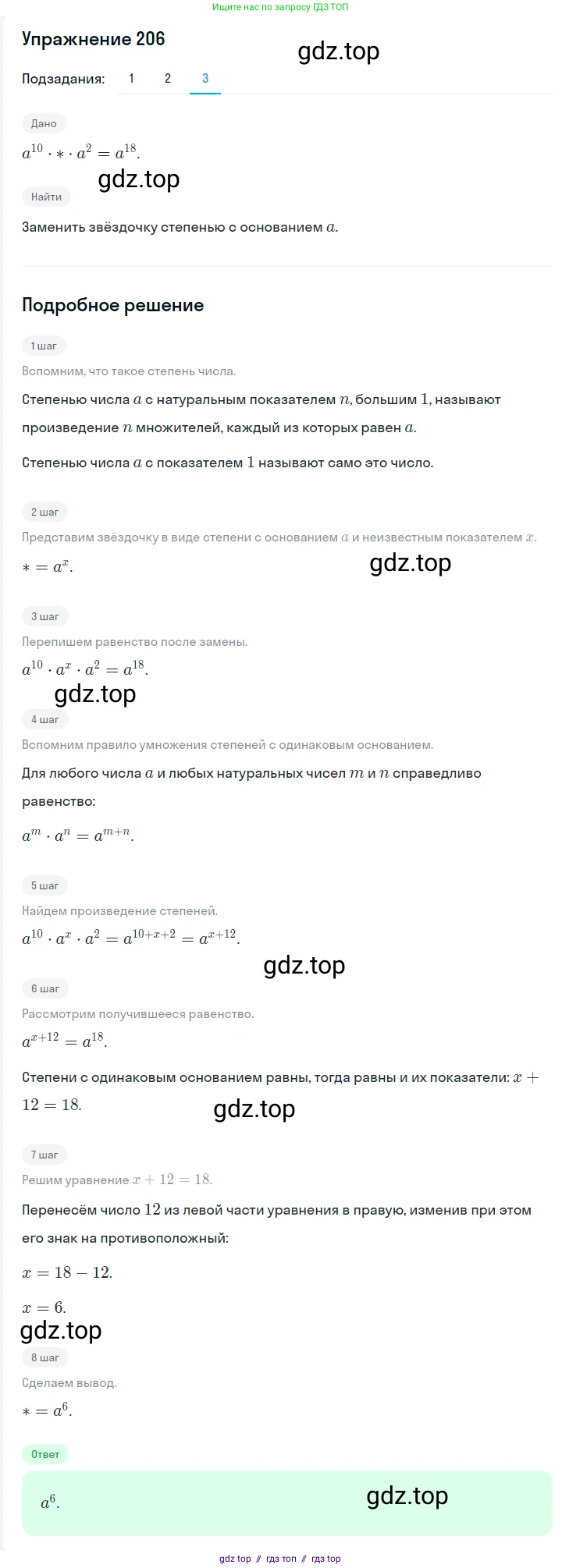 Ищите нас по запросу ГДЗ ТОП

Упражнение 206

gdz.top

Подзадания: 1 2 3

Дано

$a^{10} \cdot * \cdot a^2 = a^{18}$.

gdz.top

Найти

Заменить звёздочку степенью с основанием $a$.

Подробное решение

1 шаг

Вспомним, что такое степень числа.

Степенью числа $a$ с натуральным показателем $n$, большим $1$, называют произведение $n$ множителей, каждый из которых равен $a$.

Степенью числа $a$ с показателем $1$ называют само это число.

2 шаг

Представим звёздочку в виде степени с основанием $a$ и неизвестным показателем $x$.

$* = a^x$.

gdz.top

3 шаг

Перепишем равенство после замены.

$a^{10} \cdot a^x \cdot a^2 = a^{18}$.

gdz.top

4 шаг

Вспомним правило умножения степеней с одинаковым основанием.

Для любого числа $a$ и любых натуральных чисел $m$ и $n$ справедливо равенство:

$a^m \cdot a^n = a^{m+n}$.

5 шаг

Найдем произведение степеней.

$a^{10} \cdot a^x \cdot a^2 = a^{10+x+2} = a^{x+12}$.

gdz.top

6 шаг

Рассмотрим получившееся равенство.

$a^{x+12} = a^{18}$.

Степени с одинаковым основанием равны, тогда равны и их показатели: $x + 12 = 18$.

gdz.top

7 шаг

Решим уравнение $x + 12 = 18$.

Перенесём число $12$ из левой части уравнения в правую, изменив при этом его знак на противоположный:

$x = 18 - 12$.

$x = 6$.

gdz.top

8 шаг

Сделаем вывод.

$* = a^6$.

Ответ

$a^6$.

gdz.top

gdz top // гдз топ // гдз top